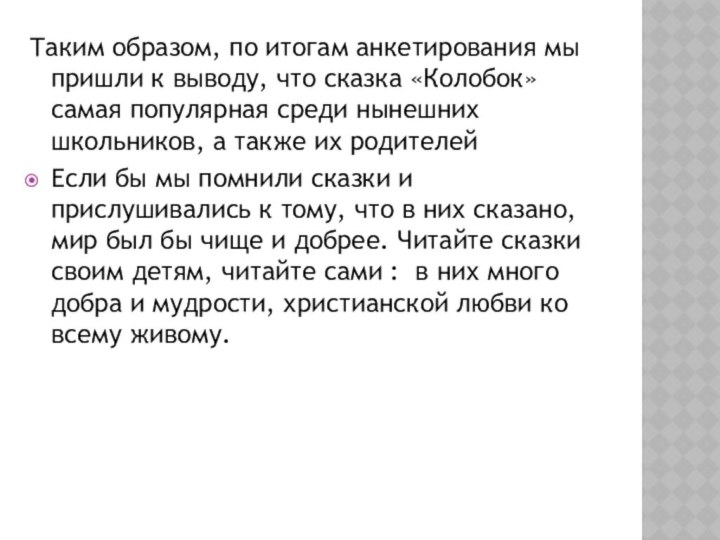 Таким образом, по итогам анкетирования мы пришли к выводу, что сказка «Колобок» самая популярная среди нынешних школьников, а также их родителей

Если бы мы помнили сказки и прислушивались к тому, что в них сказано, мир был бы чище и добрее. Читайте сказки своим детям, читайте сами : в них много добра и мудрости, христианской любви ко всему живому.